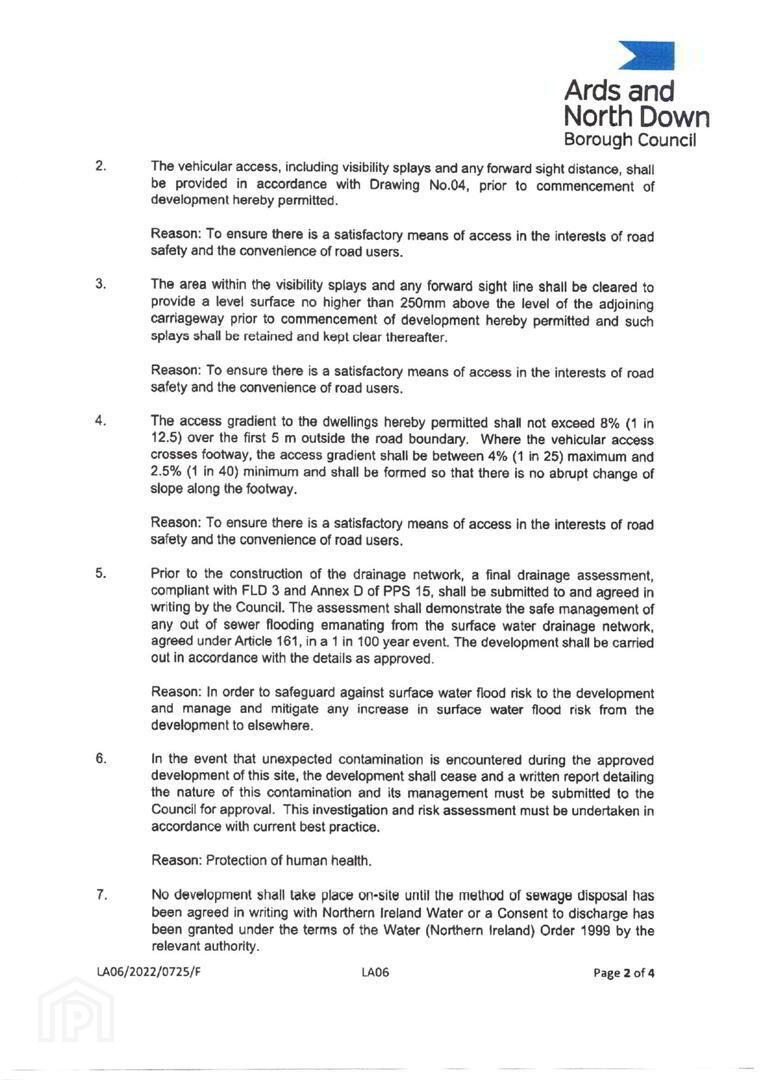 Ards and North Down Borough Council

2. The vehicular access, including visibility splays and any forward sight distance, shall be provided in accordance with Drawing No.04, prior to commencement of development hereby permitted.

Reason: To ensure there is a satisfactory means of access in the interests of road safety and the convenience of road users.

3. The area within the visibility splays and any forward sight line shall be cleared to provide a level surface no higher than 250mm above the level of the adjoining carriageway prior to commencement of development hereby permitted and such splays shall be retained and kept clear thereafter.

Reason: To ensure there is a satisfactory means of access in the interests of road safety and the convenience of road users.

4. The access gradient to the dwellings hereby permitted shall not exceed 8% (1 in 12.5) over the first 5 m outside the road boundary. Where the vehicular access crosses footway, the access gradient shall be between 4% (1 in 25) maximum and 2.5% (1 in 40) minimum and shall be formed so that there is no abrupt change of slope along the footway.

Reason: To ensure there is a satisfactory means of access in the interests of road safety and the convenience of road users.

5. Prior to the construction of the drainage network, a final drainage assessment, compliant with FLD 3 and Annex D of PPS 15, shall be submitted to and agreed in writing by the Council. The assessment shall demonstrate the safe management of any out of sewer flooding emanating from the surface water drainage network, agreed under Article 161, in a 1 in 100 year event. The development shall be carried out in accordance with the details as approved.

Reason: In order to safeguard against surface water flood risk to the development and manage and mitigate any increase in surface water flood risk from the development to elsewhere.

6. In the event that unexpected contamination is encountered during the approved development of this site, the development shall cease and a written report detailing the nature of this contamination and its management must be submitted to the Council for approval. This investigation and risk assessment must be undertaken in accordance with current best practice.

Reason: Protection of human health.

7. No development shall take place on-site until the method of sewage disposal has been agreed in writing with Northern Ireland Water or a Consent to discharge has been granted under the terms of the Water (Northern Ireland) Order 1999 by the relevant authority.

LA06/2022/0725/F LA06 Page 2 of 4